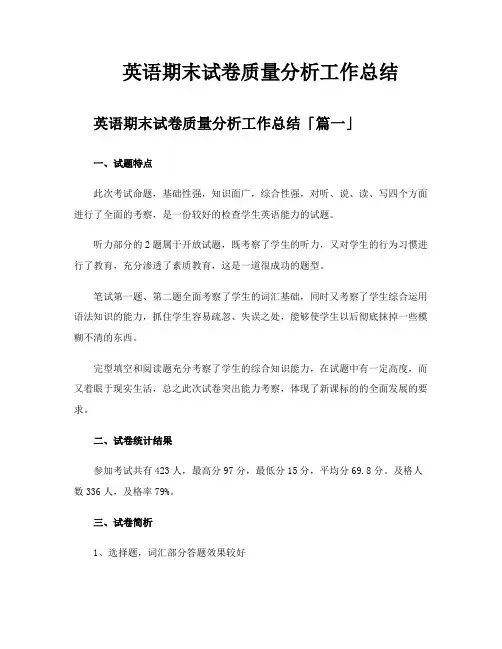 英语期末试卷质量分析工作总结

英语期末试卷质量分析工作总结「篇一」

一、试题特点

此次考试命题，基础性强，知识面广，综合性强，对听、说、读、写四个方面进行了全面的考察，是一份较好的检查学生英语能力的试题。

听力部分的2题属于开放试题，既考察了学生的听力，又对学生的行为习惯进行了教育，充分渗透了素质教育，这是一道很成功的题型。

笔试第一题、第二题全面考察了学生的词汇基础，同时又考察了学生综合运用语法知识的能力，抓住学生容易疏忽、失误之处，能够使学生以后彻底抹掉一些模糊不清的东西。

完型填空和阅读题充分考察了学生的综合知识能力，在试题中有一定高度，而又着眼于现实生活，总之此次试卷突出能力考察，体现了新课标的的全面发展的要求。

二、试卷统计结果

参加考试共有423人，最高分97分，最低分15分，平均分69.8分。及格人数336人，及格率79%。

三、试卷简析

1、选择题，词汇部分答题效果较好